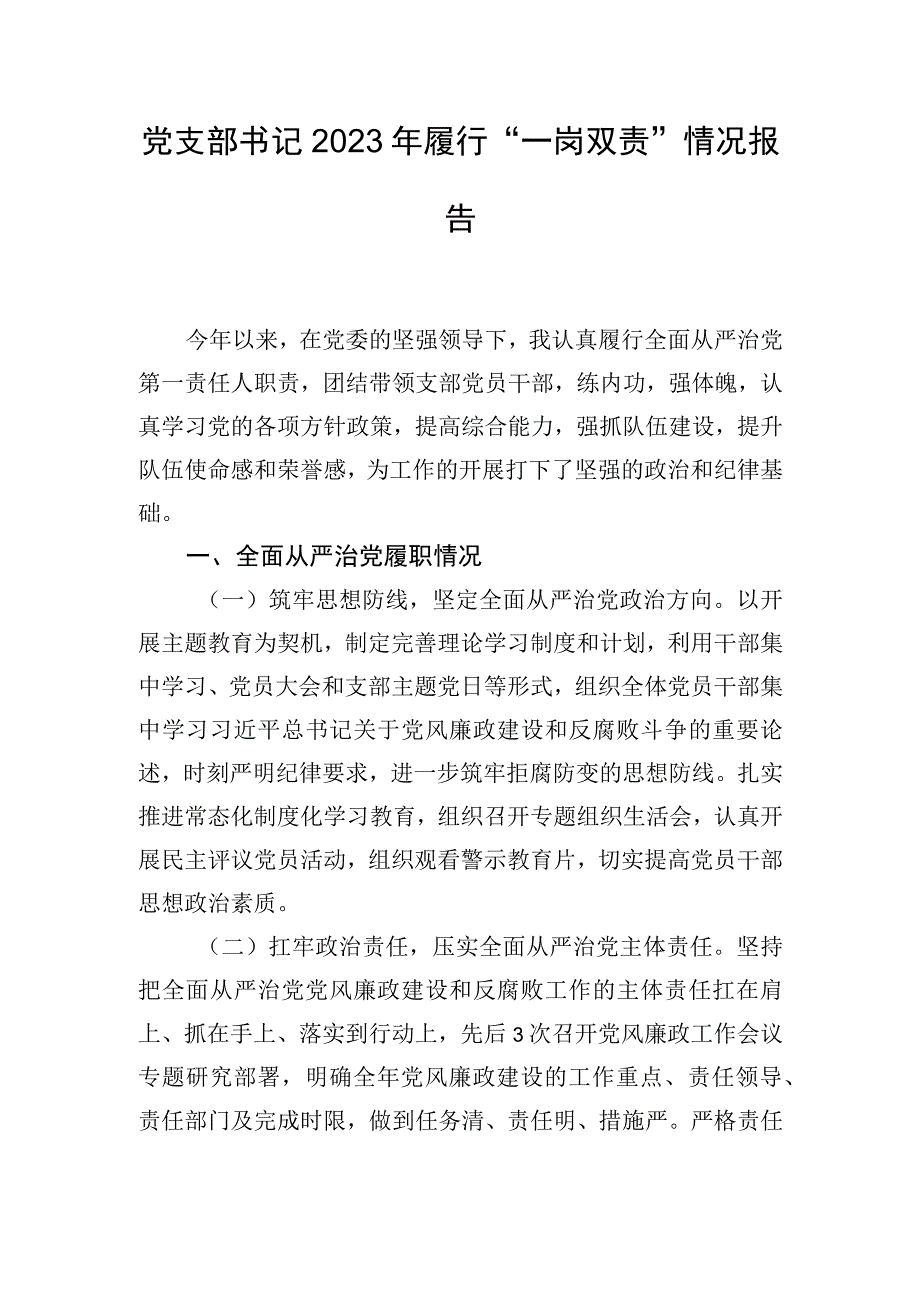 党支部书记2023年履行“一岗双责”情况报告

今年以来，在党委的坚强领导下，我认真履行全面从严治党第一责任人职责，团结带领支部党员干部，练内功，强体魄，认真学习党的各项方针政策，提高综合能力，强抓队伍建设，提升队伍使命感和荣誉感，为工作的开展打下了坚强的政治和纪律基础。

一、全面从严治党履职情况

（一）筑牢思想防线，坚定全面从严治党政治方向。以开展主题教育为契机，制定完善理论学习制度和计划，利用干部集中学习、党员大会和支部主题党日等形式，组织全体党员干部集中学习习近平总书记关于党风廉政建设和反腐败斗争的重要论述，时刻严明纪律要求，进一步筑牢拒腐防变的思想防线。扎实推进常态化制度化学习教育，组织召开专题组织生活会，认真开展民主评议党员活动，组织观看警示教育片，切实提高党员干部思想政治素质。

（二）扛牢政治责任，压实全面从严治党主体责任。坚持把全面从严治党党风廉政建设和反腐败工作的主体责任扛在肩上、抓在手上、落实到行动上，先后3次召开党风廉政工作会议专题研究部署，明确全年党风廉政建设的工作重点、责任领导、责任部门及完成时限，做到任务清、责任明、措施严。严格责任